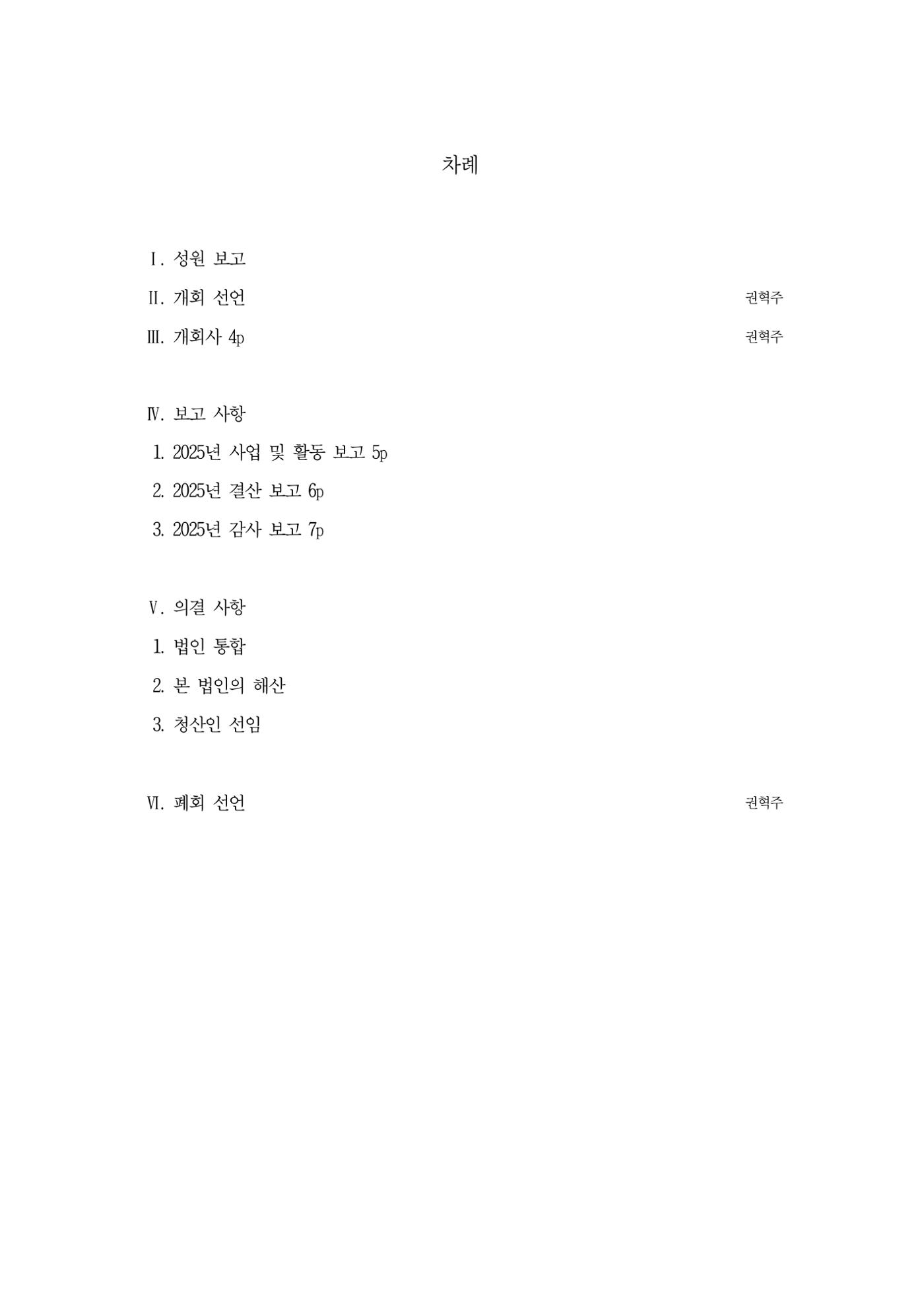 차례

Ⅰ. 성원 보고

Ⅱ. 개회 선언 권혁주

Ⅲ. 개회사 4p 권혁주

Ⅳ. 보고 사항

1. 2025년 사업 및 활동 보고 5p

2. 2025년 결산 보고 6p

3. 2025년 감사 보고 7p

Ⅴ. 의결 사항

1. 법인 통합

2. 본 법인의 해산

3. 청산인 선임

Ⅵ. 폐회 선언 권혁주